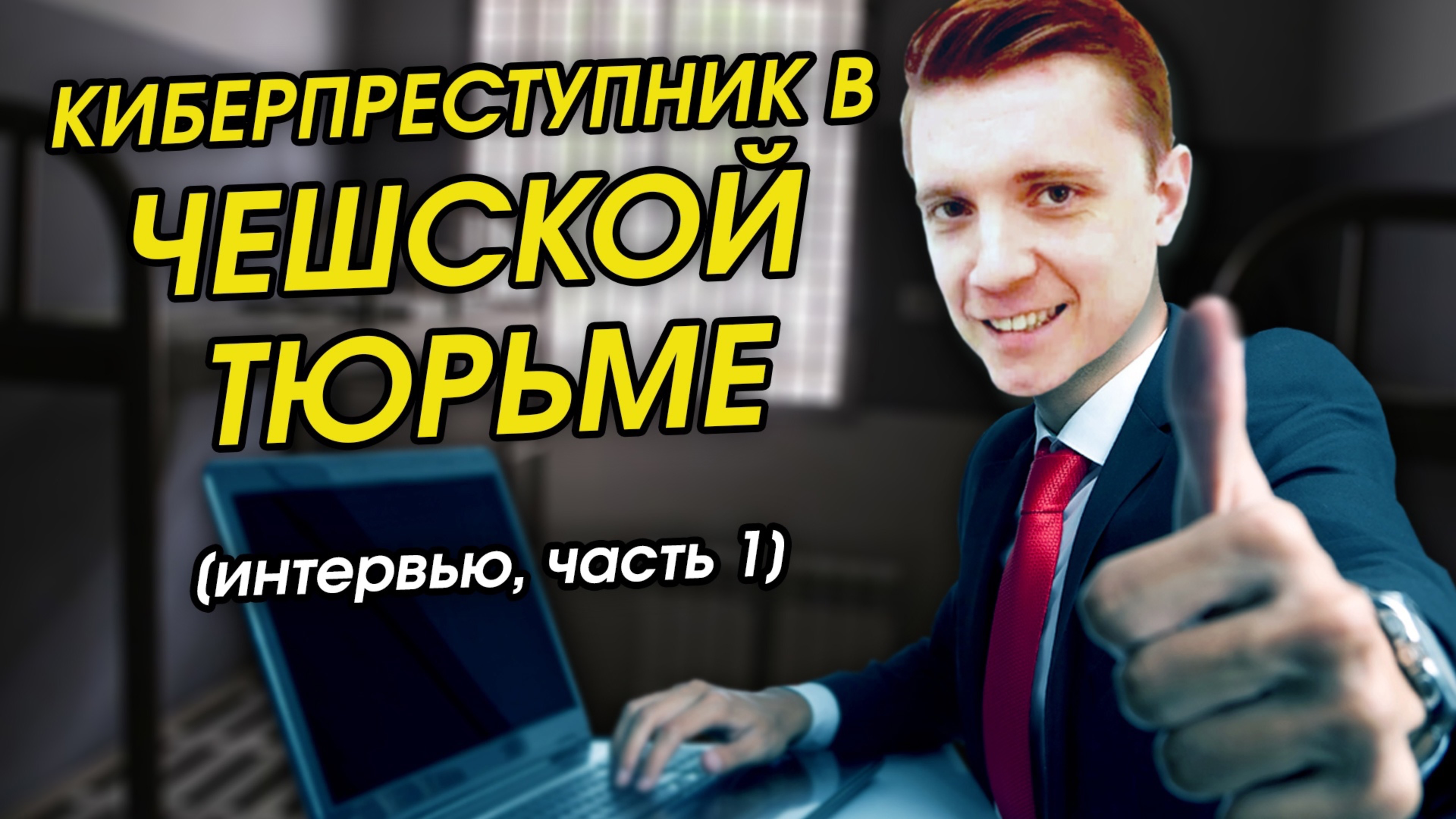 КИБЕРПРЕСТУПНИК В ЧЕШСКОЙ ТЮРЬМЕ

(интервью, часть 1)